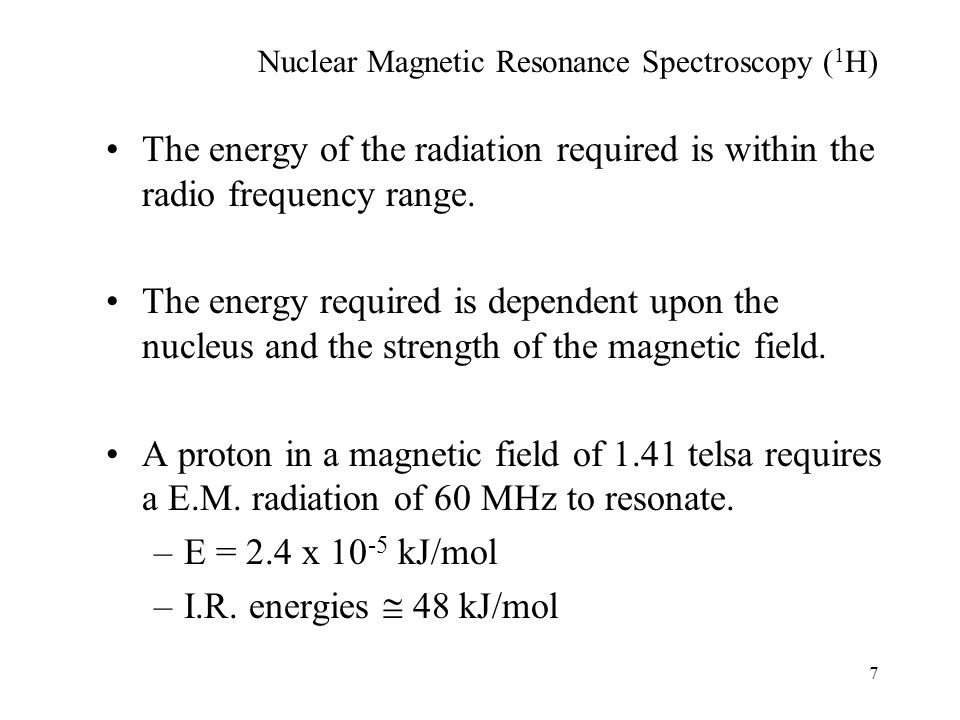 Nuclear Magnetic Resonance Spectroscopy ($^1$H)

• The energy of the radiation required is within the radio frequency range.

• The energy required is dependent upon the nucleus and the strength of the magnetic field.

• A proton in a magnetic field of 1.41 telsa requires a E.M. radiation of 60 MHz to resonate.
– E = 2.4 x $10^{-5}$ kJ/mol
– I.R. energies $\cong$ 48 kJ/mol

7